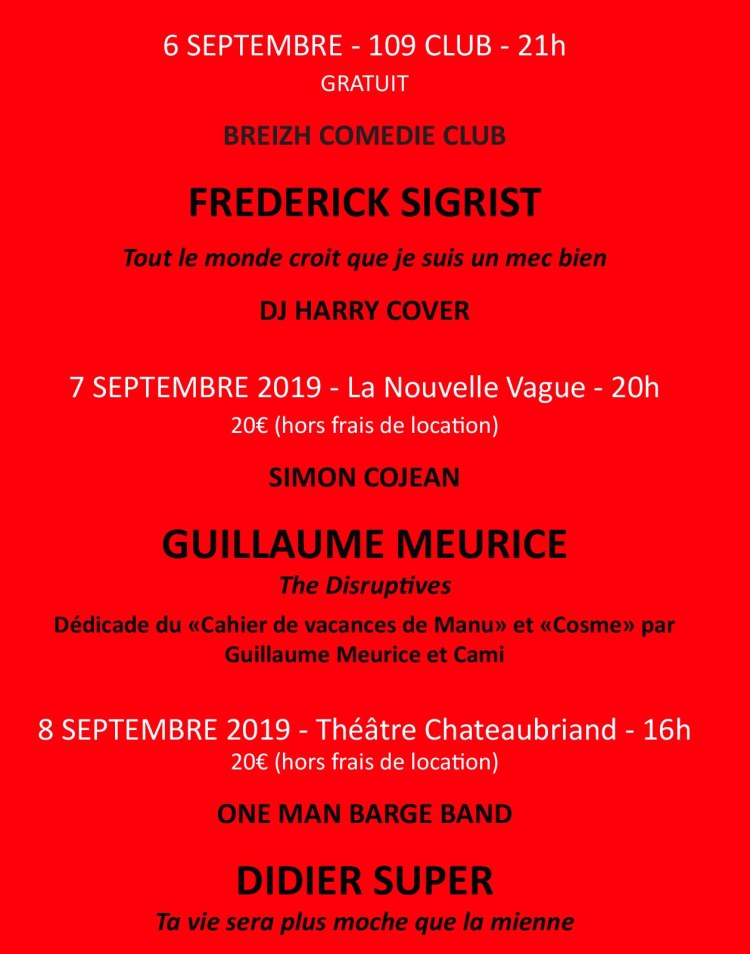 6 SEPTEMBRE - 109 CLUB - 21h
GRATUIT

BREIZH COMEDIE CLUB

FREDERICK SIGRIST

Tout le monde croit que je suis un mec bien

DJ HARRY COVER

7 SEPTEMBRE 2019 - La Nouvelle Vague - 20h
20€ (hors frais de location)

SIMON COJEAN

GUILLAUME MEURICE
The Disruptives

Dédicade du «Cahier de vacances de Manu» et «Cosme» par Guillaume Meurice et Cami

8 SEPTEMBRE 2019 - Théâtre Chateaubriand - 16h
20€ (hors frais de location)

ONE MAN BARGE BAND

DIDIER SUPER
Ta vie sera plus moche que la mienne